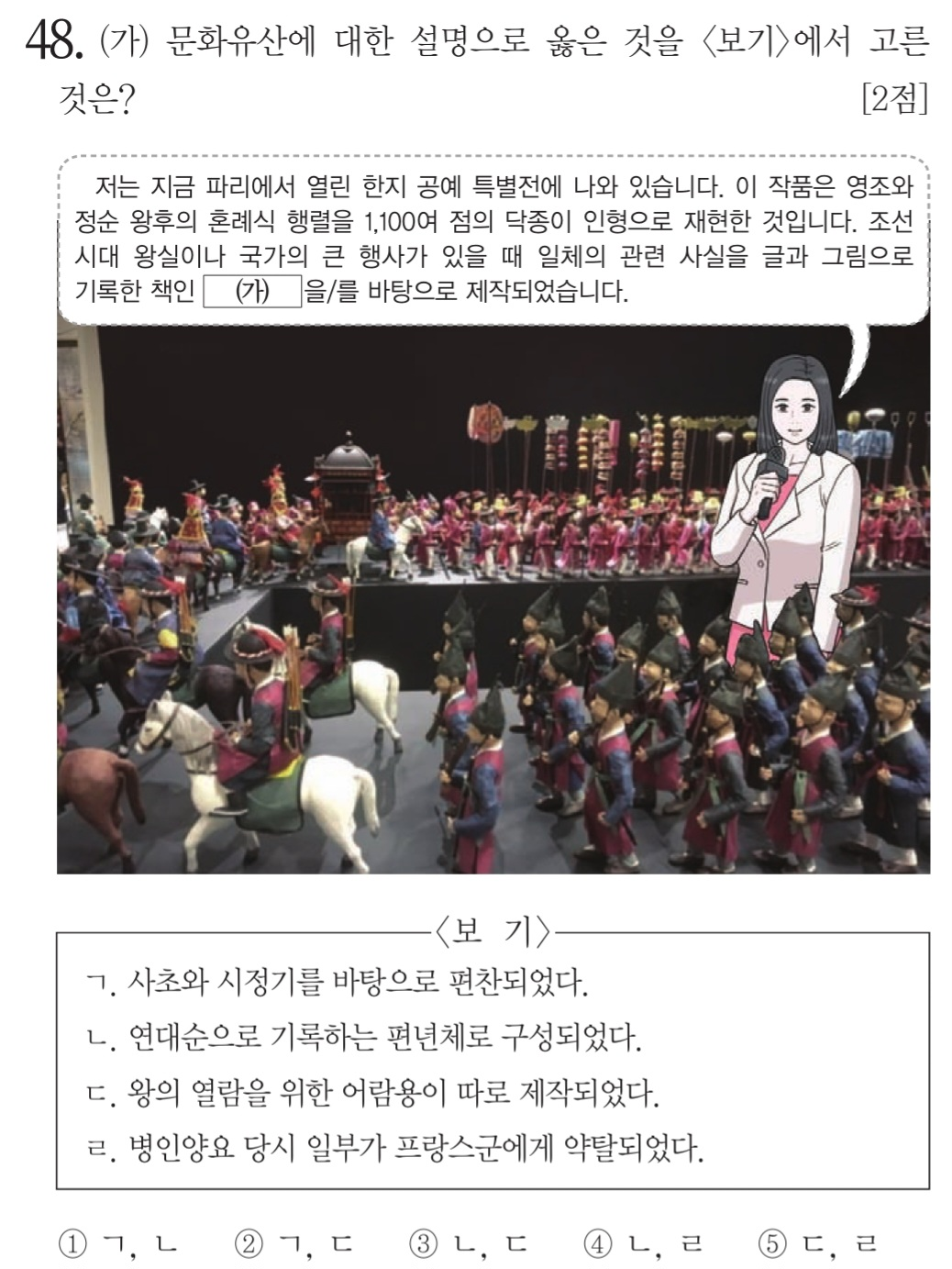 48. (가) 문화유산에 대한 설명으로 옳은 것을 〈보기〉에서 고른 것은? [2점]

저는 지금 파리에서 열린 한지 공예 특별전에 나와 있습니다. 이 작품은 영조와 정순 왕후의 혼례식 행렬을 1,100여 점의 닥종이 인형으로 재현한 것입니다. 조선 시대 왕실이나 국가의 큰 행사가 있을 때 일체의 관련 사실을 글과 그림으로 기록한 책인 (가) 을/를 바탕으로 제작되었습니다.

〈보 기〉

ㄱ. 사초와 시정기를 바탕으로 편찬되었다.

ㄴ. 연대순으로 기록하는 편년체로 구성되었다.

ㄷ. 왕의 열람을 위한 어람용이 따로 제작되었다.

ㄹ. 병인양요 당시 일부가 프랑스군에게 약탈되었다.

① ㄱ, ㄴ ② ㄱ, ㄷ ③ ㄴ, ㄷ ④ ㄴ, ㄹ ⑤ ㄷ, ㄹ